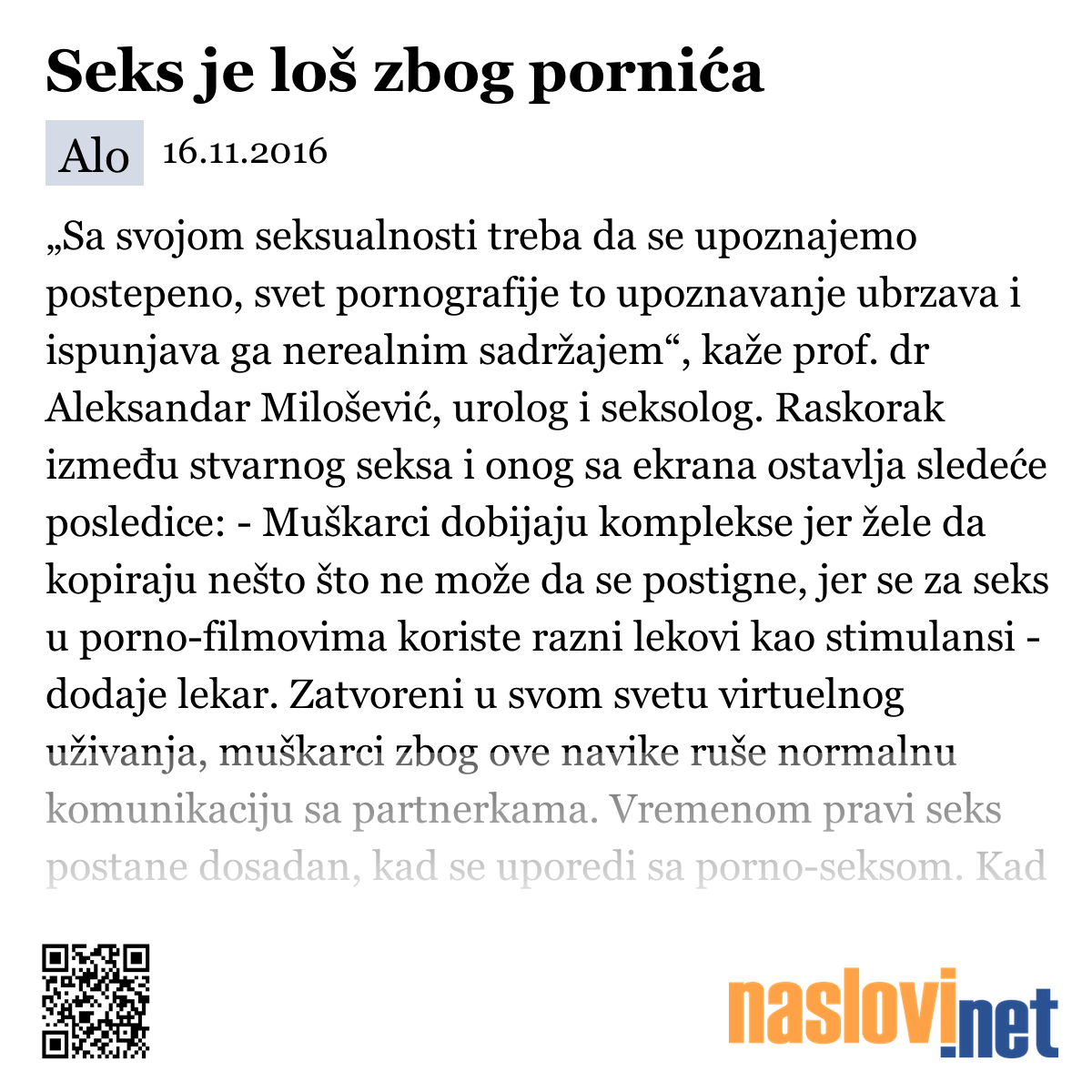 Seks je loš zbog pornića

Alo 16.11.2016

„Sa svojom seksualnosti treba da se upoznajemo postepeno, svet pornografije to upoznavanje ubrzava i ispunjava ga nerealnim sadržajem“, kaže prof. dr Aleksandar Milošević, urolog i seksolog. Raskorak između stvarnog seksa i onog sa ekrana ostavlja sledeće posledice: - Muškarci dobijaju komplekse jer žele da kopiraju nešto što ne može da se postigne, jer se za seks u porno-filmovima koriste razni lekovi kao stimulansi - dodaje lekar. Zatvoreni u svom svetu virtuelnog uživanja, muškarci zbog ove navike ruše normalnu komunikaciju sa partnerkama. Vremenom pravi seks postane dosadan, kad se uporedi sa porno-seksom. Kad

naslovi.net